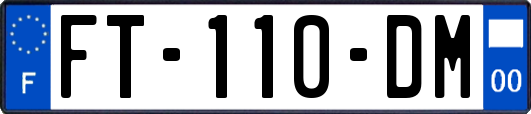 F

FT-110-DM

00